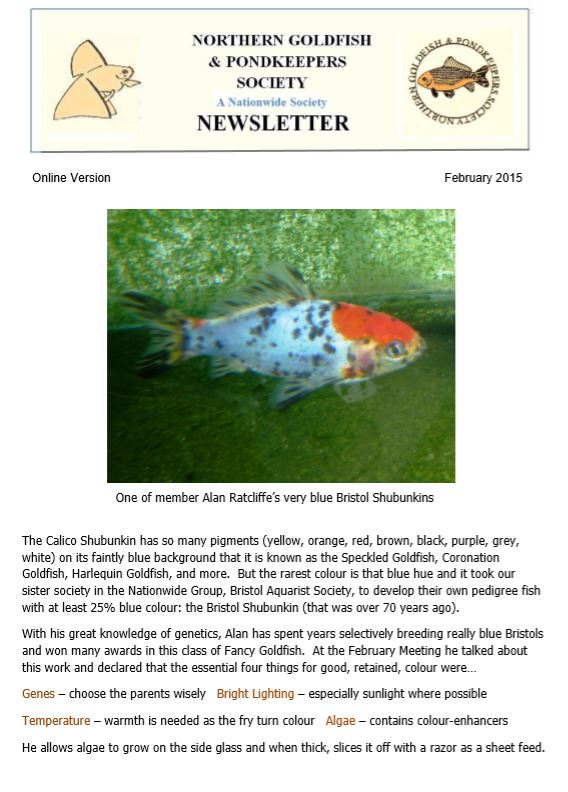 NORTHERN GOLDFISH & PONDKEEPERS SOCIETY
A Nationwide Society
NEWSLETTER

NORTHERN GOLDFISH & PONDKEEPERS SOCIETY

Online Version

February 2015

One of member Alan Ratcliffe's very blue Bristol Shubunkins

The Calico Shubunkin has so many pigments (yellow, orange, red, brown, black, purple, grey, white) on its faintly blue background that it is known as the Speckled Goldfish, Coronation Goldfish, Harlequin Goldfish, and more. But the rarest colour is that blue hue and it took our sister society in the Nationwide Group, Bristol Aquarist Society, to develop their own pedigree fish with at least 25% blue colour: the Bristol Shubunkin (that was over 70 years ago).

With his great knowledge of genetics, Alan has spent years selectively breeding really blue Bristols and won many awards in this class of Fancy Goldfish. At the February Meeting he talked about this work and declared that the essential four things for good, retained, colour were...

Genes – choose the parents wisely Bright Lighting – especially sunlight where possible

Temperature – warmth is needed as the fry turn colour Algae – contains colour-enhancers

He allows algae to grow on the side glass and when thick, slices it off with a razor as a sheet feed.